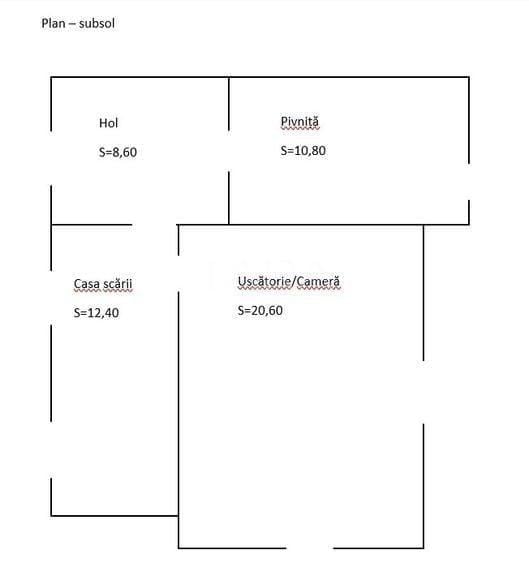 Plan – subsol

Hol

S=8,60

Pivniță

S=10,80

Casa scării

S=12,40

Uscătorie/Cameră

S=20,60